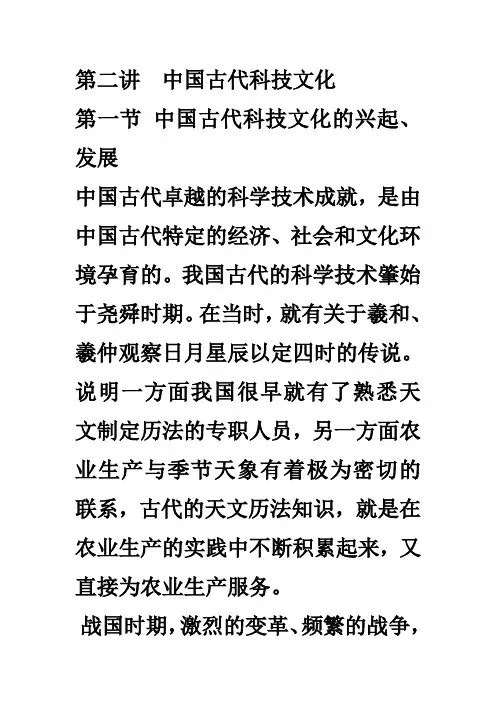 第二讲　中国古代科技文化

第一节 中国古代科技文化的兴起、发展

中国古代卓越的科学技术成就，是由中国古代特定的经济、社会和文化环境孕育的。我国古代的科学技术肇始于尧舜时期。在当时，就有关于羲和、羲仲观察日月星辰以定四时的传说。说明一方面我国很早就有了熟悉天文制定历法的专职人员，另一方面农业生产与季节天象有着极为密切的联系，古代的天文历法知识，就是在农业生产的实践中不断积累起来，又直接为农业生产服务。

战国时期，激烈的变革、频繁的战争，